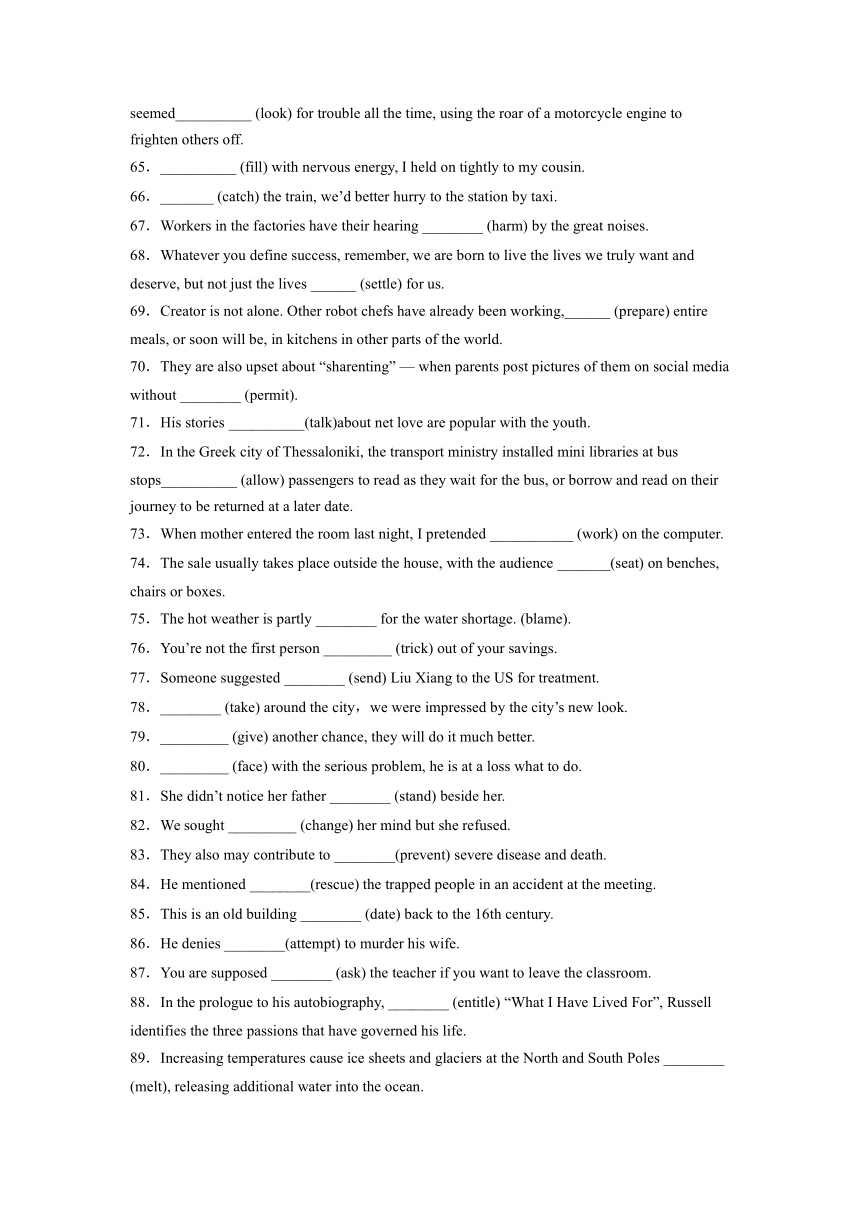 seemed__________ (look) for trouble all the time, using the roar of a motorcycle engine to frighten others off.

65．__________ (fill) with nervous energy, I held on tightly to my cousin.

66．_______ (catch) the train, we'd better hurry to the station by taxi.

67．Workers in the factories have their hearing ________ (harm) by the great noises.

68．Whatever you define success, remember, we are born to live the lives we truly want and deserve, but not just the lives ______ (settle) for us.

69．Creator is not alone. Other robot chefs have already been working,______ (prepare) entire meals, or soon will be, in kitchens in other parts of the world.

70．They are also upset about “sharenting” — when parents post pictures of them on social media without ________ (permit).

71．His stories __________(talk)about net love are popular with the youth.

72．In the Greek city of Thessaloniki, the transport ministry installed mini libraries at bus stops__________ (allow) passengers to read as they wait for the bus, or borrow and read on their journey to be returned at a later date.

73．When mother entered the room last night, I pretended ___________ (work) on the computer.

74．The sale usually takes place outside the house, with the audience _______(seat) on benches, chairs or boxes.

75．The hot weather is partly ________ for the water shortage. (blame).

76．You're not the first person _________ (trick) out of your savings.

77．Someone suggested ________ (send) Liu Xiang to the US for treatment.

78．________ (take) around the city，we were impressed by the city's new look.

79．_________ (give) another chance, they will do it much better.

80．_________ (face) with the serious problem, he is at a loss what to do.

81．She didn't notice her father ________ (stand) beside her.

82．We sought _________ (change) her mind but she refused.

83．They also may contribute to ________(prevent) severe disease and death.

84．He mentioned ________(rescue) the trapped people in an accident at the meeting.

85．This is an old building ________ (date) back to the 16th century.

86．He denies ________(attempt) to murder his wife.

87．You are supposed ________ (ask) the teacher if you want to leave the classroom.

88．In the prologue to his autobiography, ________ (entitle) “What I Have Lived For”, Russell identifies the three passions that have governed his life.

89．Increasing temperatures cause ice sheets and glaciers at the North and South Poles ________ (melt), releasing additional water into the ocean.